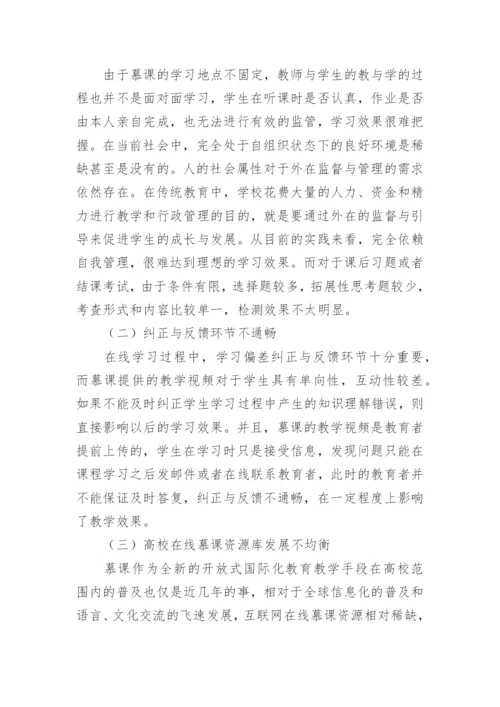 由于慕课的学习地点不固定，教师与学生的教与学的过程也并不是面对面学习，学生在听课时是否认真，作业是否由本人亲自完成，也无法进行有效的监管，学习效果很难把握。在当前社会中，完全处于自组织状态下的良好环境是稀缺甚至是没有的。人的社会属性对于外在监督与管理的需求依然存在。在传统教育中，学校花费大量的人力、资金和精力进行教学和行政管理的目的，就是要通过外在的监督与引导来促进学生的成长与发展。从目前的实践来看，完全依赖自我管理，很难达到理想的学习效果。而对于课后习题或者结课考试，由于条件有限，选择题较多，拓展性思考题较少，考查形式和内容比较单一，检测效果不太明显。

（二）纠正与反馈环节不通畅

在线学习过程中，学习偏差纠正与反馈环节十分重要，而慕课提供的教学视频对于学生具有单向性，互动性较差。如果不能及时纠正学生学习过程中产生的知识理解错误，则直接影响以后的学习效果。并且，慕课的教学视频是教育者提前上传的，学生在学习时只是接受信息，发现问题只能在课程学习之后发邮件或者在线联系教育者，此时的教育者并不能保证及时答复，纠正与反馈不通畅，在一定程度上影响了教学效果。

（三）高校在线慕课资源库发展不均衡

慕课作为全新的开放式国际化教育教学手段在高校范围内的普及也仅是近几年的事，相对于全球信息化的普及和语言、文化交流的飞速发展，互联网在线慕课资源相对稀缺，